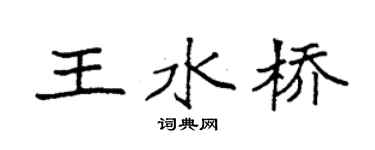 王水桥

词典网